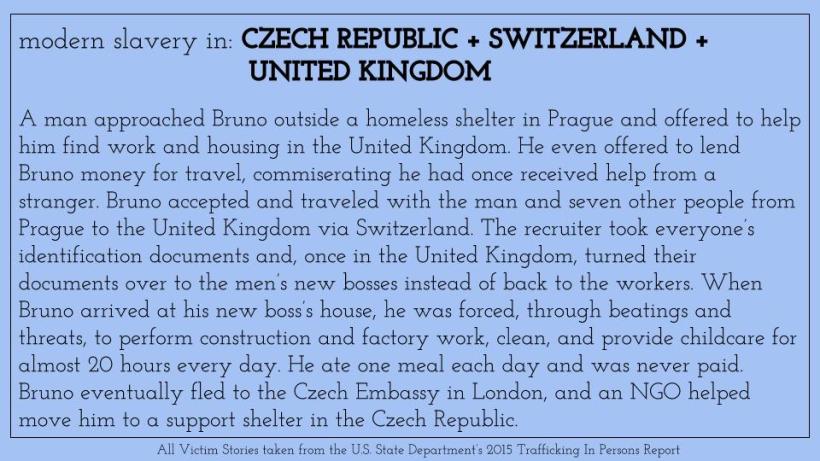 modern slavery in: CZECH REPUBLIC + SWITZERLAND + UNITED KINGDOM

A man approached Bruno outside a homeless shelter in Prague and offered to help him find work and housing in the United Kingdom. He even offered to lend Bruno money for travel, commiserating he had once received help from a stranger. Bruno accepted and traveled with the man and seven other people from Prague to the United Kingdom via Switzerland. The recruiter took everyone's identification documents and, once in the United Kingdom, turned their documents over to the men's new bosses instead of back to the workers. When Bruno arrived at his new boss's house, he was forced, through beatings and threats, to perform construction and factory work, clean, and provide childcare for almost 20 hours every day. He ate one meal each day and was never paid. Bruno eventually fled to the Czech Embassy in London, and an NGO helped move him to a support shelter in the Czech Republic.

All Victim Stories taken from the U.S. State Department's 2015 Trafficking In Persons Report